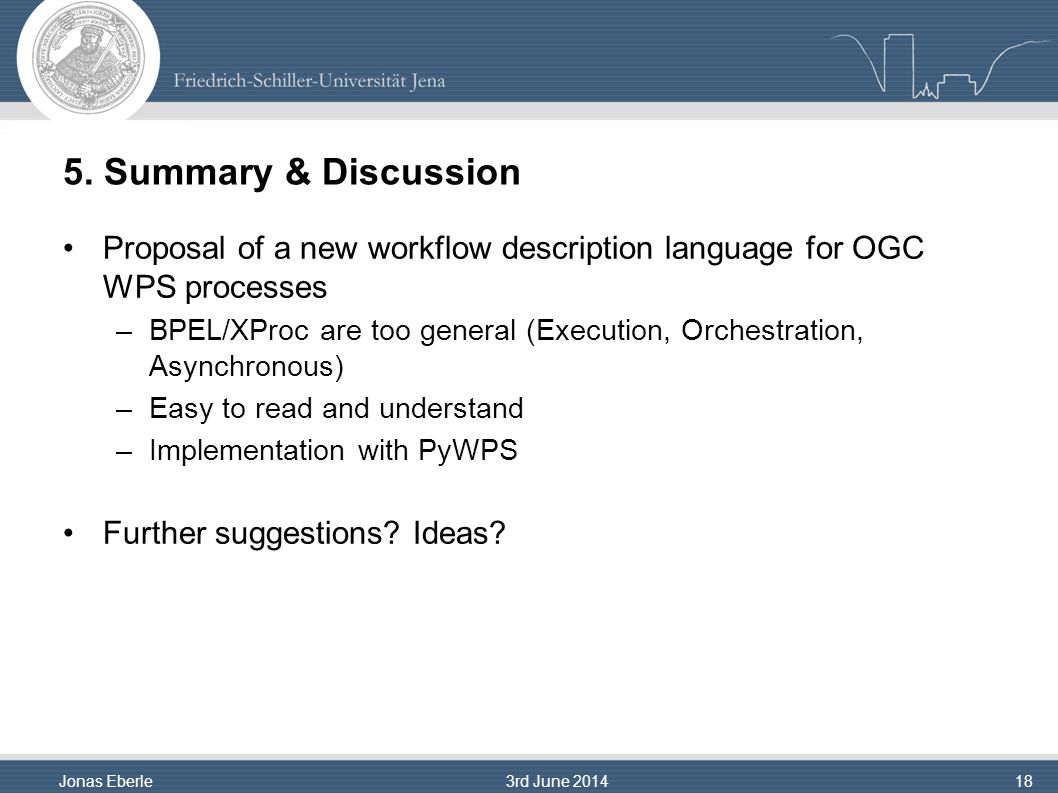 Friedrich-Schiller-Universität Jena

5. Summary & Discussion

• Proposal of a new workflow description language for OGC WPS processes
– BPEL/XProc are too general (Execution, Orchestration, Asynchronous)
– Easy to read and understand
– Implementation with PyWPS

• Further suggestions? Ideas?

Jonas Eberle 3rd June 2014 18